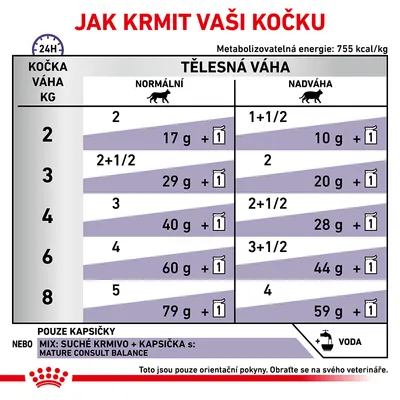 JAK KRMIT VAŠI KOČKU

24H

Metabolizovatelná energie: 755 kcal/kg

| KOČKA VÁHA KG | TĚLESNÁ VÁHA NORMÁLNÍ | TĚLESNÁ VÁHA NADVÁHA |
|---|---|---|
| 2 | 2 17 g + 1 | 1+1/2 10 g + 1 |
| 3 | 2+1/2 29 g + 1 | 2 20 g + 1 |
| 4 | 3 40 g + 1 | 2+1/2 28 g + 1 |
| 6 | 4 60 g + 1 | 3+1/2 44 g + 1 |
| 8 | 5 79 g + 1 | 4 59 g + 1 |

POUZE KAPSIČKY

NEBO MIX: SUCHÉ KRMIVO + KAPSIČKA s: MATURE CONSULT BALANCE

+ VODA

Toto jsou pouze orientační pokyny. Obraťte se na svého veterináře.